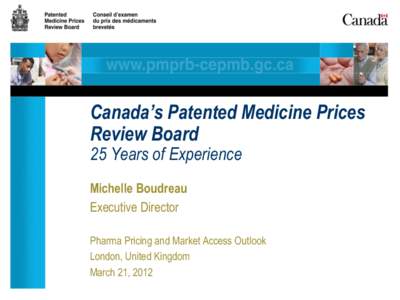 Patented Medicine Prices Review Board

Conseil d'examen du prix des médicaments brevetés

Canada

www.pmprb-cepmb.gc.ca

Canada's Patented Medicine Prices Review Board
25 Years of Experience

Michelle Boudreau
Executive Director

Pharma Pricing and Market Access Outlook
London, United Kingdom
March 21, 2012